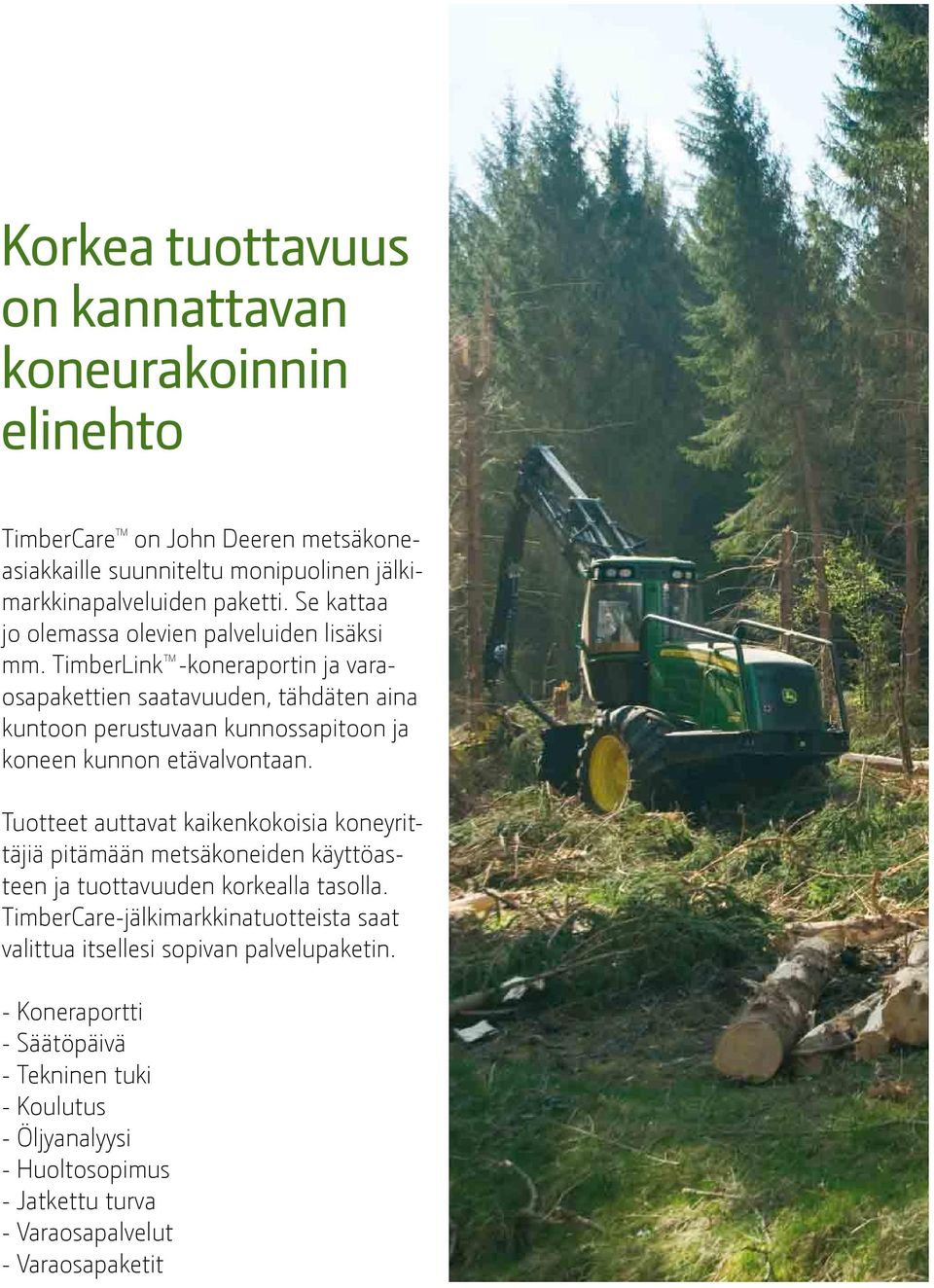 Korkea tuottavuus on kannattavan koneurakoinnin elinehto

TimberCare™ on John Deeren metsäkoneasiakkaille suunniteltu monipuolinen jälkimarkkinapalveluiden paketti. Se kattaa jo olemassa olevien palveluiden lisäksi mm. TimberLink™-koneraportin ja varaosapakettien saatavuuden, tähdäten aina kuntoon perustuvaan kunnossapitoon ja koneen kunnon etävalvontaan.

Tuotteet auttavat kaikenkokoisia koneyrittäjiä pitämään metsäkoneiden käyttöasteen ja tuottavuuden korkealla tasolla. TimberCare-jälkimarkkinatuotteista saat valittua itsellesi sopivan palvelupaketin.

- Koneraportti
- Säätöpäivä
- Tekninen tuki
- Koulutus
- Öljyanalyysi
- Huoltosopimus
- Jatkettu turva
- Varaosapalvelut
- Varaosapaketit